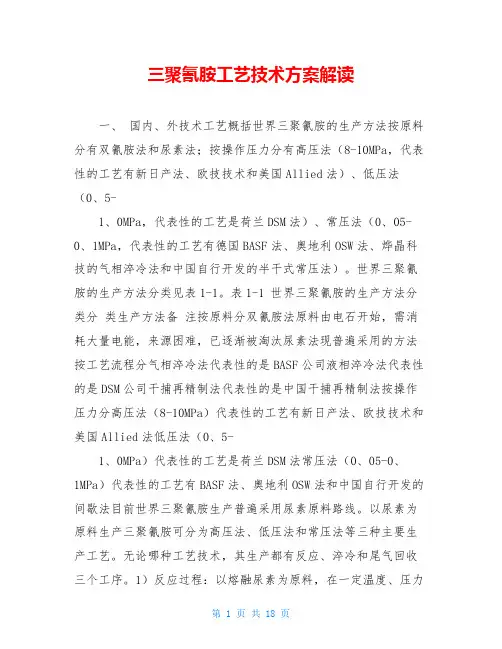 三聚氰胺工艺技术方案解读

一、 国内、外技术工艺概括世界三聚氰胺的生产方法按原料分有双氰胺法和尿素法；按操作压力分有高压法（8-10MPa，代表性的工艺有新日产法、欧技技术和美国Allied法）、低压法（0、5-

1、0MPa，代表性的工艺是荷兰DSM法）、常压法（0、05-0、1MPa，代表性的工艺有德国BASF法、奥地利OSW法、烨晶科技的气相淬冷法和中国自行开发的半干式常压法）。世界三聚氰胺的生产方法分类见表1-1。表1-1 世界三聚氰胺的生产方法分类分 类生产方法备 注按原料分双氰胺法原料由电石开始，需消耗大量电能，来源困难，已逐渐被淘汰尿素法现普遍采用的方法按工艺流程分气相淬冷法代表性的是BASF公司液相淬冷法代表性的是DSM公司干捕再精制法代表性的是中国干捕再精制法按操作压力分高压法（8-10MPa）代表性的工艺有新日产法、欧技技术和美国Allied法低压法（0、5-

1、0MPa）代表性的工艺是荷兰DSM法常压法（0、05-0、1MPa）代表性的工艺有BASF法、奥地利OSW法和中国自行开发的间歇法目前世界三聚氰胺生产普遍采用尿素原料路线。以尿素为原料生产三聚氰胺可分为高压法、低压法和常压法等三种主要生产工艺。无论哪种工艺技术，其生产都有反应、淬冷和尾气回收三个工序。1）反应过程：以熔融尿素为原料，在一定温度、压力

第 1 页 共 18 页